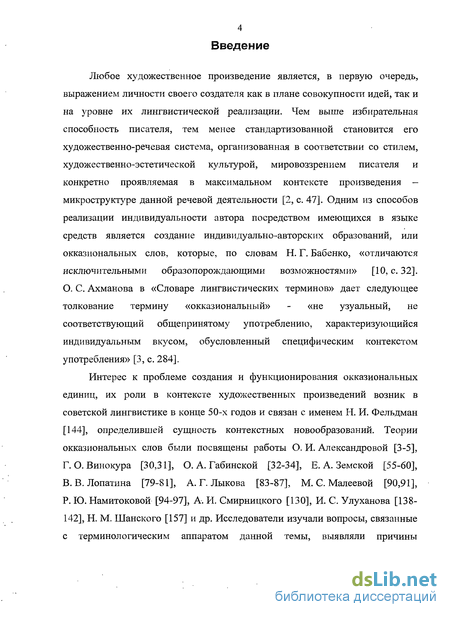 4

Введение

Любое художественное произведение является, в первую очередь, выражением личности своего создателя как в плане совокупности идей, так и на уровне их лингвистической реализации. Чем выше избирательная способность писателя, тем менее стандартизованной становится его художественно-речевая система, организованная в соответствии со стилем, художественно-эстетической культурой, мировоззрением писателя и конкретно проявляемая в максимальном контексте произведения – микроструктуре данной речевой деятельности [2, с. 47]. Одним из способов реализации индивидуальности автора посредством имеющихся в языке средств является создание индивидуально-авторских образований, или окказиональных слов, которые, по словам Н. Г. Бабенко, «отличаются исключительными образопорождающими возможностями» [10, с. 32]. О. С. Ахманова в «Словаре лингвистических терминов» дает следующее толкование термину «окказиональный» - «не узуальный, не соответствующий общепринятому употреблению, характеризующийся индивидуальным вкусом, обусловленный специфическим контекстом употребления» [3, с. 284].

Интерес к проблеме создания и функционирования окказиональных единиц, их роли в контексте художественных произведений возник в советской лингвистике в конце 50-х годов и связан с именем Н. И. Фельдман [144], определившей сущность контекстных новообразований. Теории окказиональных слов были посвящены работы О. И. Александровой [3-5], Г. О. Винокура [30,31], О. А. Габинской [32-34], Е. А. Земской [55-60], В. В. Лопатина [79-81], А. Г. Лыкова [83-87], М. С. Малеевой [90,91], Р. Ю. Намитоковой [94-97], А. И. Смирницкого [130], И. С. Улуханова [138-142], Н. М. Шанского [157] и др. Исследователи изучали вопросы, связанные с терминологическим аппаратом данной темы, выявляли причины

dsLib.net
библиотека диссертаций